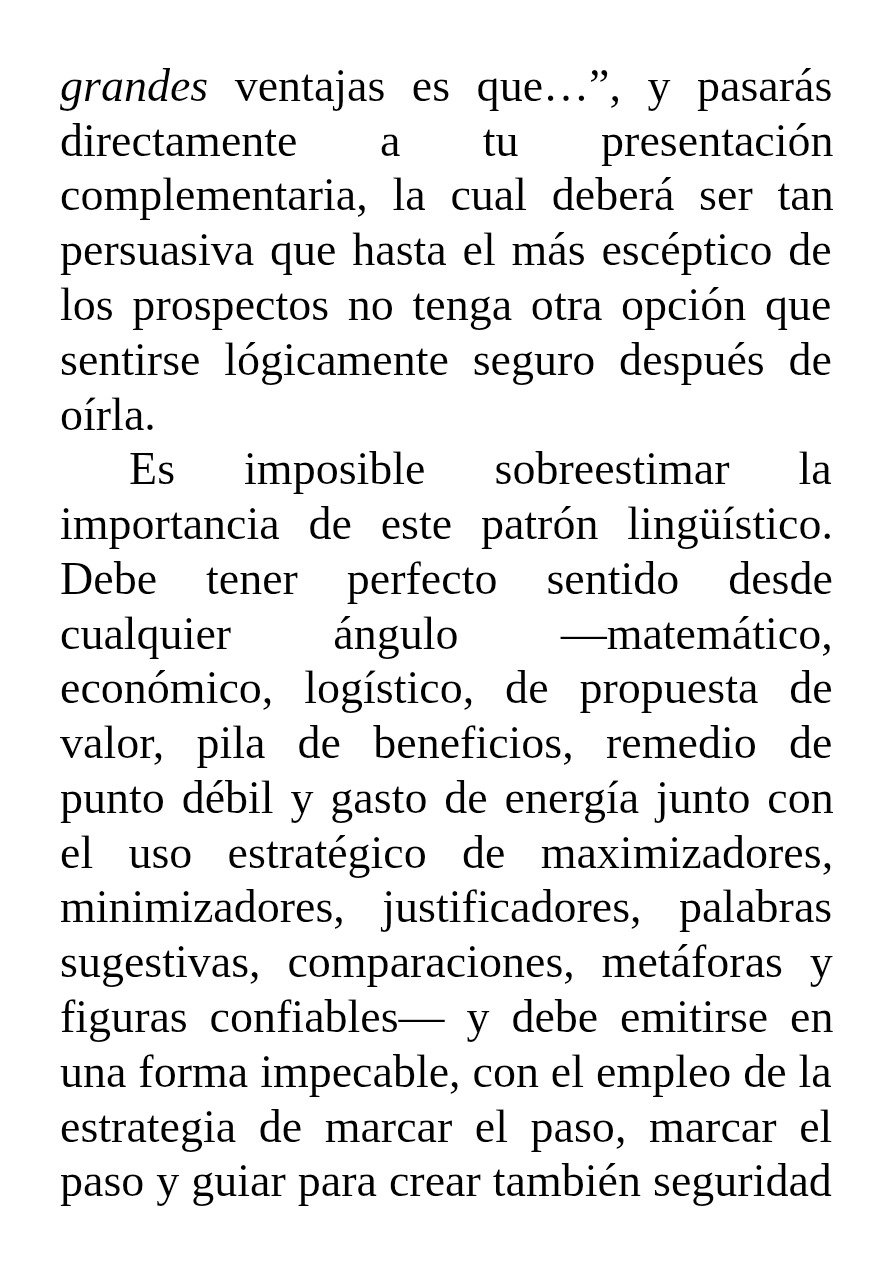 grandes ventajas es que...", y pasarás directamente a tu presentación complementaria, la cual deberá ser tan persuasiva que hasta el más escéptico de los prospectos no tenga otra opción que sentirse lógicamente seguro después de oírla.

Es imposible sobreestimar la importancia de este patrón lingüístico. Debe tener perfecto sentido desde cualquier ángulo —matemático, económico, logístico, de propuesta de valor, pila de beneficios, remedio de punto débil y gasto de energía junto con el uso estratégico de maximizadores, minimizadores, justificadores, palabras sugestivas, comparaciones, metáforas y figuras confiables— y debe emitirse en una forma impecable, con el empleo de la estrategia de marcar el paso, marcar el paso y guiar para crear también seguridad